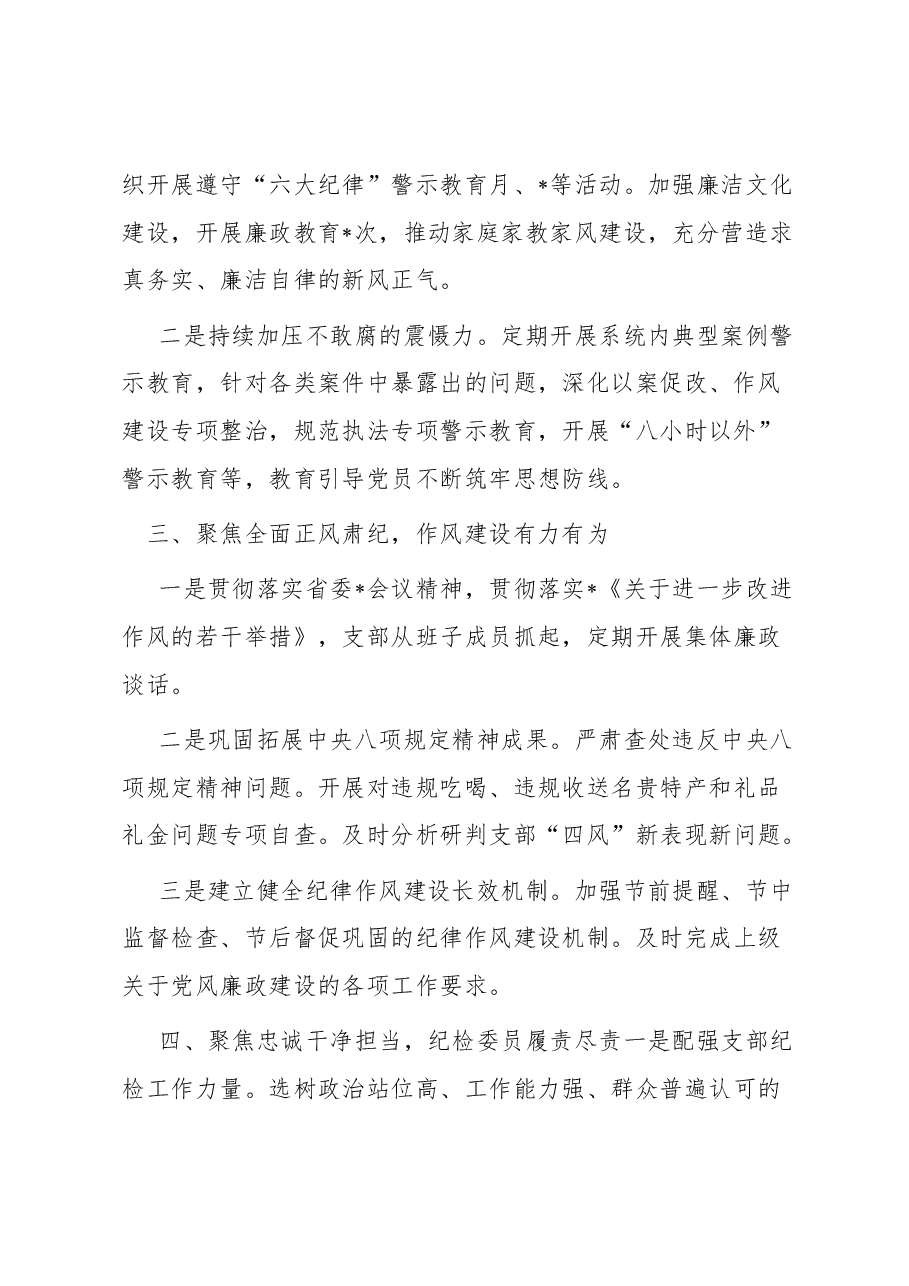 织开展遵守“六大纪律”警示教育月、*等活动。加强廉洁文化建设，开展廉政教育*次，推动家庭家教家风建设，充分营造求真务实、廉洁自律的新风正气。

二是持续加压不敢腐的震慑力。定期开展系统内典型案例警示教育，针对各类案件中暴露出的问题，深化以案促改、作风建设专项整治，规范执法专项警示教育，开展“八小时以外”警示教育等，教育引导党员不断筑牢思想防线。

三、聚焦全面正风肃纪，作风建设有力有为

一是贯彻落实省委*会议精神，贯彻落实*《关于进一步改进作风的若干举措》，支部从班子成员抓起，定期开展集体廉政谈话。

二是巩固拓展中央八项规定精神成果。严肃查处违反中央八项规定精神问题。开展对违规吃喝、违规收送名贵特产和礼品礼金问题专项自查。及时分析研判支部“四风”新表现新问题。

三是建立健全纪律作风建设长效机制。加强节前提醒、节中监督检查、节后督促巩固的纪律作风建设机制。及时完成上级关于党风廉政建设的各项工作要求。

四、聚焦忠诚干净担当，纪检委员履责尽责一是配强支部纪检工作力量。选树政治站位高、工作能力强、群众普遍认可的